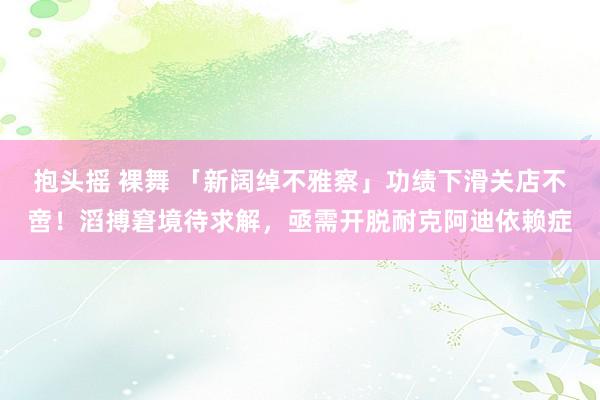 抱头摇 裸舞 「新阔绰不雅察」功绩下滑关店不啻！滔搏窘境待求解，亟需开脱耐克阿迪依赖症